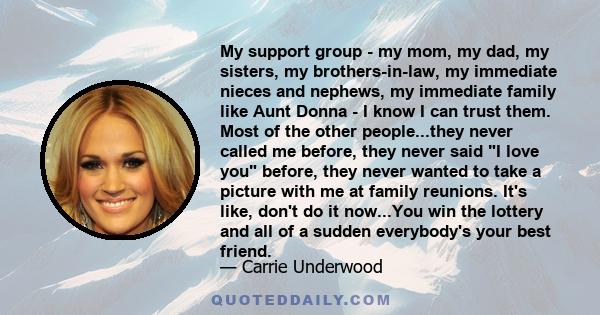 My support group - my mom, my dad, my sisters, my brothers-in-law, my immediate nieces and nephews, my immediate family like Aunt Donna - I know I can trust them. Most of the other people...they never called me before, they never said "I love you" before, they never wanted to take a picture with me at family reunions. It's like, don't do it now...You win the lottery and all of a sudden everybody's your best friend.
— Carrie Underwood

QUOTEDDAILY.COM